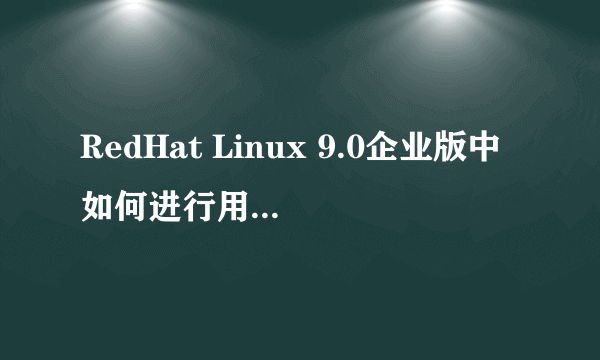 RedHat Linux 9.0企业版中如何进行用...